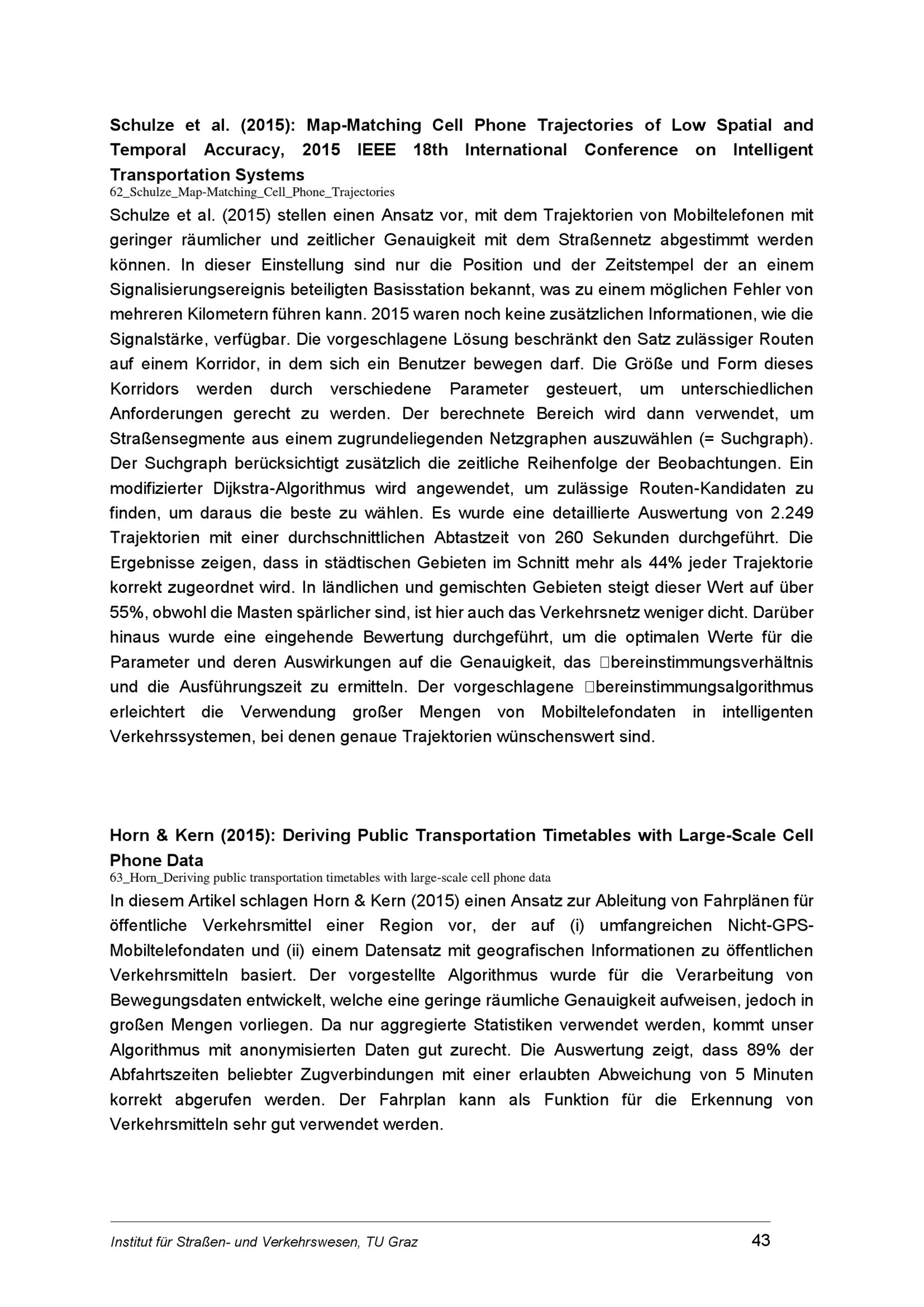 Schulze et al. (2015): Map-Matching Cell Phone Trajectories of Low Spatial and Temporal Accuracy, 2015 IEEE 18th International Conference on Intelligent Transportation Systems
62_Schulze_Map-Matching_Cell_Phone_Trajectories
Schulze et al. (2015) stellen einen Ansatz vor, mit dem Trajektorien von Mobiltelefonen mit geringer räumlicher und zeitlicher Genauigkeit mit dem Straßennetz abgestimmt werden können. In dieser Einstellung sind nur die Position und der Zeitstempel der an einem Signalisierungsereignis beteiligten Basisstation bekannt, was zu einem möglichen Fehler von mehreren Kilometern führen kann. 2015 waren noch keine zusätzlichen Informationen, wie die Signalstärke, verfügbar. Die vorgeschlagene Lösung beschränkt den Satz zulässiger Routen auf einem Korridor, in dem sich ein Benutzer bewegen darf. Die Größe und Form dieses Korridors werden durch verschiedene Parameter gesteuert, um unterschiedlichen Anforderungen gerecht zu werden. Der berechnete Bereich wird dann verwendet, um Straßensegmente aus einem zugrundeliegenden Netzgraphen auszuwählen (= Suchgraph). Der Suchgraph berücksichtigt zusätzlich die zeitliche Reihenfolge der Beobachtungen. Ein modifizierter Dijkstra-Algorithmus wird angewendet, um zulässige Routen-Kandidaten zu finden, um daraus die beste zu wählen. Es wurde eine detaillierte Auswertung von 2.249 Trajektorien mit einer durchschnittlichen Abtastzeit von 260 Sekunden durchgeführt. Die Ergebnisse zeigen, dass in städtischen Gebieten im Schnitt mehr als 44% jeder Trajektorie korrekt zugeordnet wird. In ländlichen und gemischten Gebieten steigt dieser Wert auf über 55%, obwohl die Masten spärlicher sind, ist hier auch das Verkehrsnetz weniger dicht. Darüber hinaus wurde eine eingehende Bewertung durchgeführt, um die optimalen Werte für die Parameter und deren Auswirkungen auf die Genauigkeit, das □bereinstimmungsverhältnis und die Ausführungszeit zu ermitteln. Der vorgeschlagene □bereinstimmungsalgorithmus erleichtert die Verwendung großer Mengen von Mobiltelefondaten in intelligenten Verkehrssystemen, bei denen genaue Trajektorien wünschenswert sind.

Horn & Kern (2015): Deriving Public Transportation Timetables with Large-Scale Cell Phone Data
63_Horn_Deriving public transportation timetables with large-scale cell phone data
In diesem Artikel schlagen Horn & Kern (2015) einen Ansatz zur Ableitung von Fahrplänen für öffentliche Verkehrsmittel einer Region vor, der auf (i) umfangreichen Nicht-GPS-Mobiltelefondaten und (ii) einem Datensatz mit geografischen Informationen zu öffentlichen Verkehrsmitteln basiert. Der vorgestellte Algorithmus wurde für die Verarbeitung von Bewegungsdaten entwickelt, welche eine geringe räumliche Genauigkeit aufweisen, jedoch in großen Mengen vorliegen. Da nur aggregierte Statistiken verwendet werden, kommt unser Algorithmus mit anonymisierten Daten gut zurecht. Die Auswertung zeigt, dass 89% der Abfahrtszeiten beliebter Zugverbindungen mit einer erlaubten Abweichung von 5 Minuten korrekt abgerufen werden. Der Fahrplan kann als Funktion für die Erkennung von Verkehrsmitteln sehr gut verwendet werden.

Institut für Straßen- und Verkehrswesen, TU Graz 43